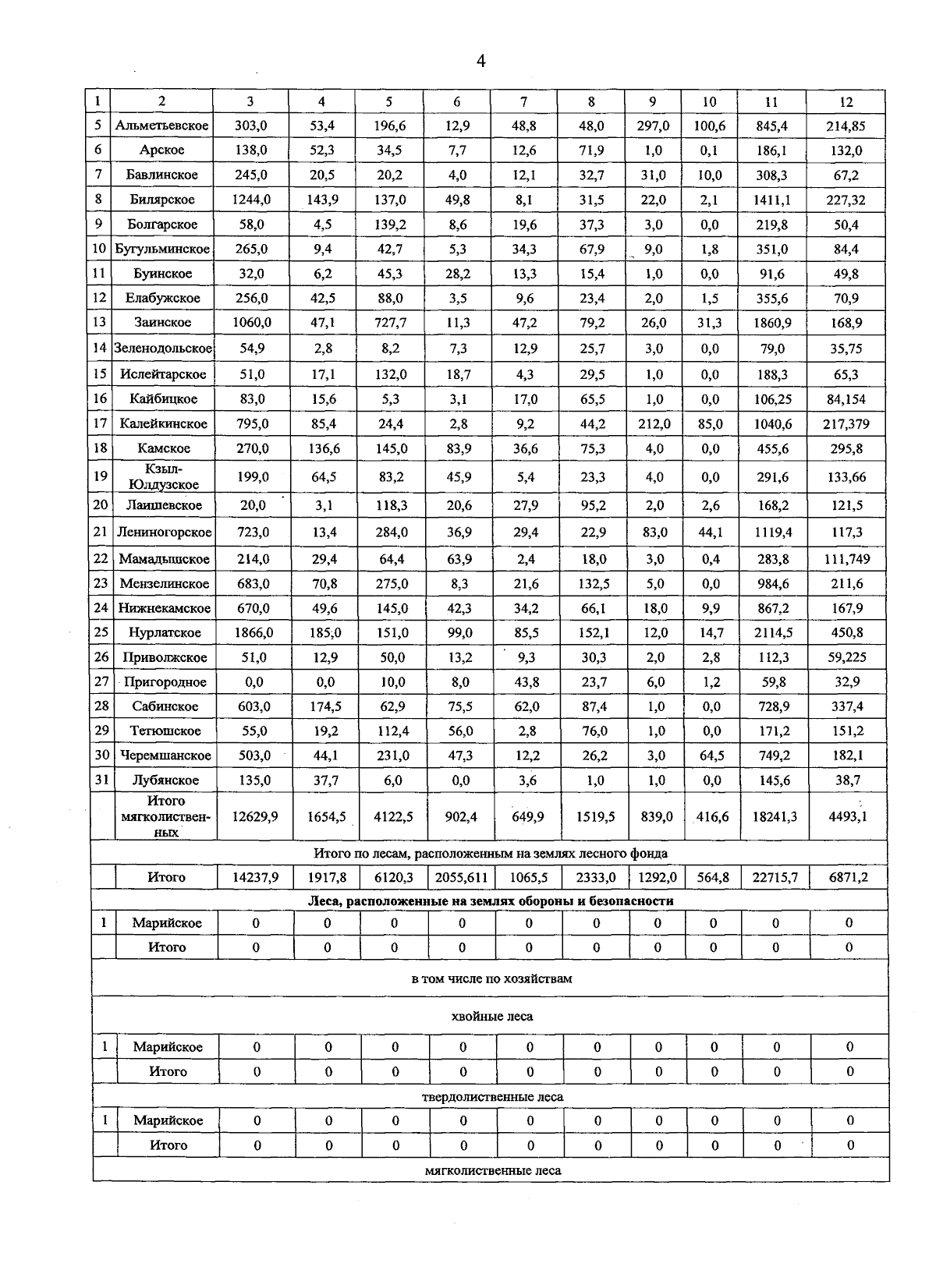 4

| 1 | 2 | 3 | 4 | 5 | 6 | 7 | 8 | 9 | 10 | 11 | 12 |
|---|---|---|---|---|---|---|---|---|---|---|---|
| 5 | Альметьевское | 303,0 | 53,4 | 196,6 | 12,9 | 48,8 | 48,0 | 297,0 | 100,6 | 845,4 | 214,85 |
| 6 | Арское | 138,0 | 52,3 | 34,5 | 7,7 | 12,6 | 71,9 | 1,0 | 0,1 | 186,1 | 132,0 |
| 7 | Бавлинское | 245,0 | 20,5 | 20,2 | 4,0 | 12,1 | 32,7 | 31,0 | 10,0 | 308,3 | 67,2 |
| 8 | Билярское | 1244,0 | 143,9 | 137,0 | 49,8 | 8,1 | 31,5 | 22,0 | 2,1 | 1411,1 | 227,32 |
| 9 | Болгарское | 58,0 | 4,5 | 139,2 | 8,6 | 19,6 | 37,3 | 3,0 | 0,0 | 219,8 | 50,4 |
| 10 | Бугульминское | 265,0 | 9,4 | 42,7 | 5,3 | 34,3 | 67,9 | 9,0 | 1,8 | 351,0 | 84,4 |
| 11 | Буинское | 32,0 | 6,2 | 45,3 | 28,2 | 13,3 | 15,4 | 1,0 | 0,0 | 91,6 | 49,8 |
| 12 | Елабужское | 256,0 | 42,5 | 88,0 | 3,5 | 9,6 | 23,4 | 2,0 | 1,5 | 355,6 | 70,9 |
| 13 | Заинское | 1060,0 | 47,1 | 727,7 | 11,3 | 47,2 | 79,2 | 26,0 | 31,3 | 1860,9 | 168,9 |
| 14 | Зеленодольское | 54,9 | 2,8 | 8,2 | 7,3 | 12,9 | 25,7 | 3,0 | 0,0 | 79,0 | 35,75 |
| 15 | Ислейтарское | 51,0 | 17,1 | 132,0 | 18,7 | 4,3 | 29,5 | 1,0 | 0,0 | 188,3 | 65,3 |
| 16 | Кайбицкое | 83,0 | 15,6 | 5,3 | 3,1 | 17,0 | 65,5 | 1,0 | 0,0 | 106,25 | 84,154 |
| 17 | Калейкинское | 795,0 | 85,4 | 24,4 | 2,8 | 9,2 | 44,2 | 212,0 | 85,0 | 1040,6 | 217,379 |
| 18 | Камское | 270,0 | 136,6 | 145,0 | 83,9 | 36,6 | 75,3 | 4,0 | 0,0 | 455,6 | 295,8 |
| 19 | Кзыл-Юлдузское | 199,0 | 64,5 | 83,2 | 45,9 | 5,4 | 23,3 | 4,0 | 0,0 | 291,6 | 133,66 |
| 20 | Лаишевское | 20,0 | 3,1 | 118,3 | 20,6 | 27,9 | 95,2 | 2,0 | 2,6 | 168,2 | 121,5 |
| 21 | Лениногорское | 723,0 | 13,4 | 284,0 | 36,9 | 29,4 | 22,9 | 83,0 | 44,1 | 1119,4 | 117,3 |
| 22 | Мамадышское | 214,0 | 29,4 | 64,4 | 63,9 | 2,4 | 18,0 | 3,0 | 0,4 | 283,8 | 111,749 |
| 23 | Мензелинское | 683,0 | 70,8 | 275,0 | 8,3 | 21,6 | 132,5 | 5,0 | 0,0 | 984,6 | 211,6 |
| 24 | Нижнекамское | 670,0 | 49,6 | 145,0 | 42,3 | 34,2 | 66,1 | 18,0 | 9,9 | 867,2 | 167,9 |
| 25 | Нурлатское | 1866,0 | 185,0 | 151,0 | 99,0 | 85,5 | 152,1 | 12,0 | 14,7 | 2114,5 | 450,8 |
| 26 | Приволжское | 51,0 | 12,9 | 50,0 | 13,2 | 9,3 | 30,3 | 2,0 | 2,8 | 112,3 | 59,225 |
| 27 | Пригородное | 0,0 | 0,0 | 10,0 | 8,0 | 43,8 | 23,7 | 6,0 | 1,2 | 59,8 | 32,9 |
| 28 | Сабинское | 603,0 | 174,5 | 62,9 | 75,5 | 62,0 | 87,4 | 1,0 | 0,0 | 728,9 | 337,4 |
| 29 | Тетюшское | 55,0 | 19,2 | 112,4 | 56,0 | 2,8 | 76,0 | 1,0 | 0,0 | 171,2 | 151,2 |
| 30 | Черемшанское | 503,0 | 44,1 | 231,0 | 47,3 | 12,2 | 26,2 | 3,0 | 64,5 | 749,2 | 182,1 |
| 31 | Лубянское | 135,0 | 37,7 | 6,0 | 0,0 | 3,6 | 1,0 | 1,0 | 0,0 | 145,6 | 38,7 |
| | Итого мягколиственных | 12629,9 | 1654,5 | 4122,5 | 902,4 | 649,9 | 1519,5 | 839,0 | 416,6 | 18241,3 | 4493,1 |
| Итого по лесам, расположенным на землях лесного фонда | | | | | | | | | | | |
| | Итого | 14237,9 | 1917,8 | 6120,3 | 2055,611 | 1065,5 | 2333,0 | 1292,0 | 564,8 | 22715,7 | 6871,2 |
| Леса, расположенные на землях обороны и безопасности | | | | | | | | | | | |
| 1 | Марийское | 0 | 0 | 0 | 0 | 0 | 0 | 0 | 0 | 0 | 0 |
| | Итого | 0 | 0 | 0 | 0 | 0 | 0 | 0 | 0 | 0 | 0 |
| в том числе по хозяйствам | | | | | | | | | | | |
| хвойные леса | | | | | | | | | | | |
| 1 | Марийское | 0 | 0 | 0 | 0 | 0 | 0 | 0 | 0 | 0 | 0 |
| | Итого | 0 | 0 | 0 | 0 | 0 | 0 | 0 | 0 | 0 | 0 |
| твердолиственные леса | | | | | | | | | | | |
| 1 | Марийское | 0 | 0 | 0 | 0 | 0 | 0 | 0 | 0 | 0 | 0 |
| | Итого | 0 | 0 | 0 | 0 | 0 | 0 | 0 | 0 | 0 | 0 |
| мягколиственные леса | | | | | | | | | | | |